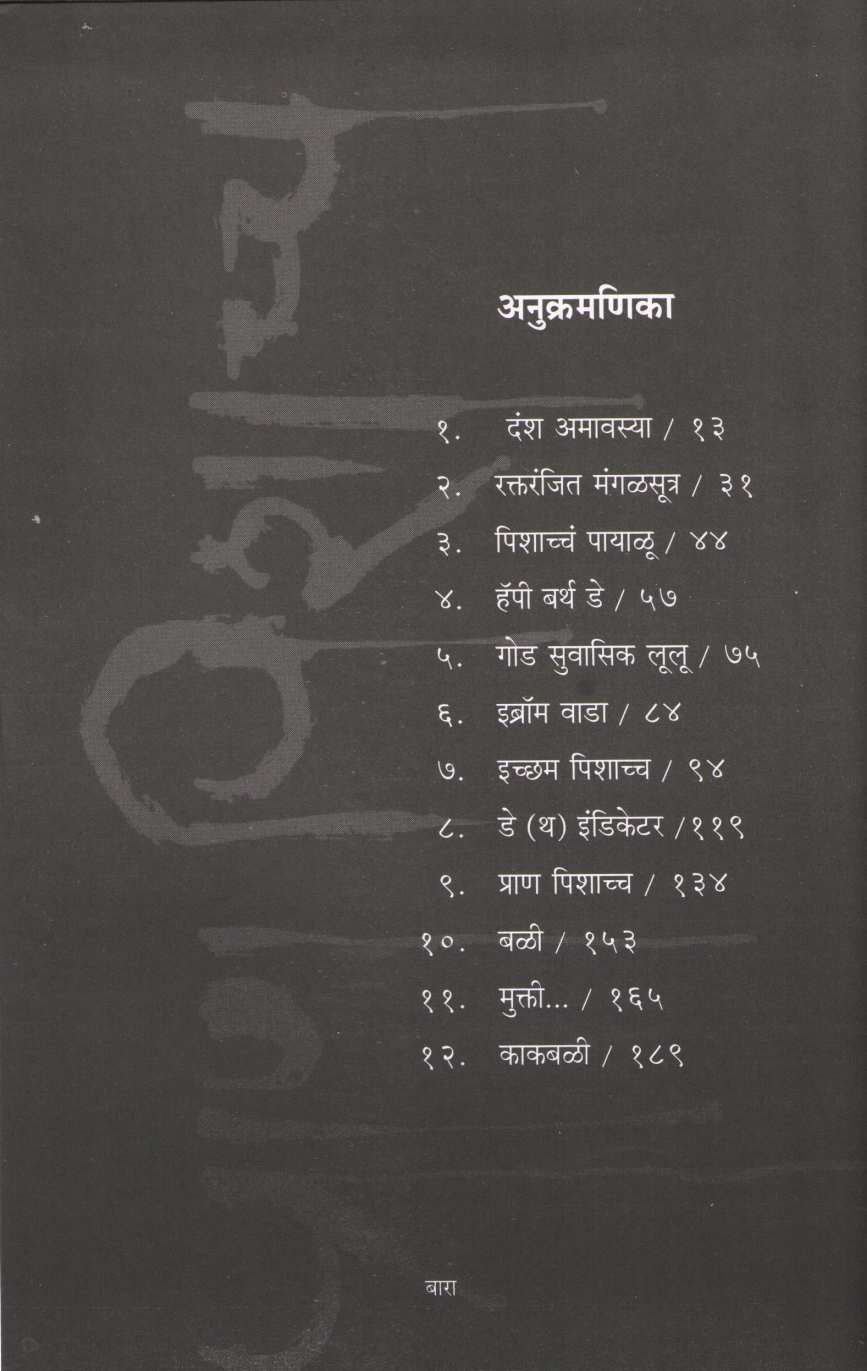 अनुक्रमणिका

१. दंश अमावस्या / १३
२. रक्तरंजित मंगळसूत्र / ३१
३. पिशाच्चं पायाळू / ४४
४. हॅपी बर्थ डे / ५७
५. गोड सुवासिक लूलू / ७५
६. इब्रॉम वाडा / ८४
७. इच्छम पिशाच्च / ९४
८. डे (थ) इंडिकेटर /११९
९. प्राण पिशाच्च / १३४
१०. बळी / १५३
११. मुक्ती... / १६५
१२. काकबळी / १८९

बारा